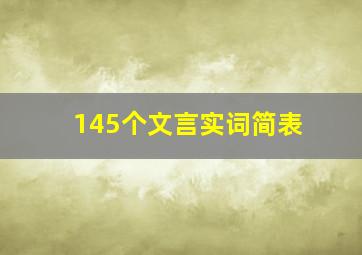 145个文言实词简表